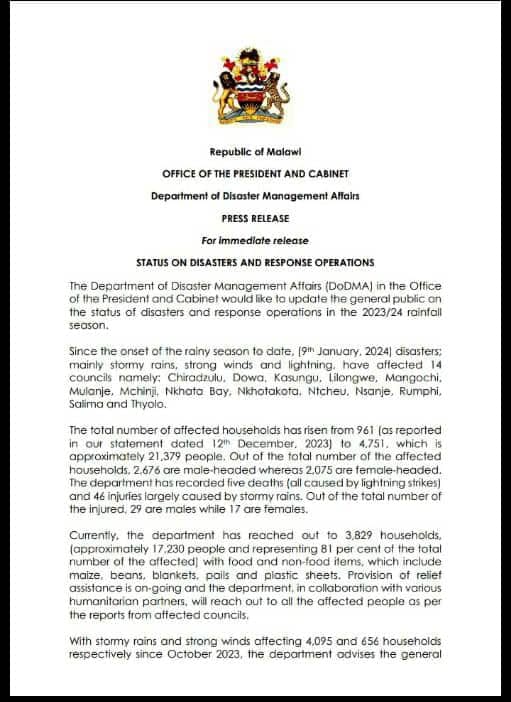 Republic of Malawi

OFFICE OF THE PRESIDENT AND CABINET

Department of Disaster Management Affairs

PRESS RELEASE

For immediate release

STATUS ON DISASTERS AND RESPONSE OPERATIONS

The Department of Disaster Management Affairs (DoDMA) in the Office of the President and Cabinet would like to update the general public on the status of disasters and response operations in the 2023/24 rainfall season.

Since the onset of the rainy season to date, (9th January, 2024) disasters; mainly stormy rains, strong winds and lightning, have affected 14 councils namely: Chiradzulu, Dowa, Kasungu, Lilongwe, Mangochi, Mulanje, Mchinji, Nkhata Bay, Nkhotakota, Ntcheu, Nsanje, Rumphi, Salima and Thyolo.

The total number of affected households has risen from 961 (as reported in our statement dated 12th December, 2023) to 4,751, which is approximately 21,379 people. Out of the total number of the affected households, 2,676 are male-headed whereas 2,075 are female-headed. The department has recorded five deaths (all caused by lightning strikes) and 46 injuries largely caused by stormy rains. Out of the total number of the injured, 29 are males while 17 are females.

Currently, the department has reached out to 3,829 households, (approximately 17,230 people and representing 81 per cent of the total number of the affected) with food and non-food items, which include maize, beans, blankets, pails and plastic sheets. Provision of relief assistance is on-going and the department, in collaboration with various humanitarian partners, will reach out to all the affected people as per the reports from affected councils.

With stormy rains and strong winds affecting 4,095 and 656 households respectively since October 2023, the department advises the general